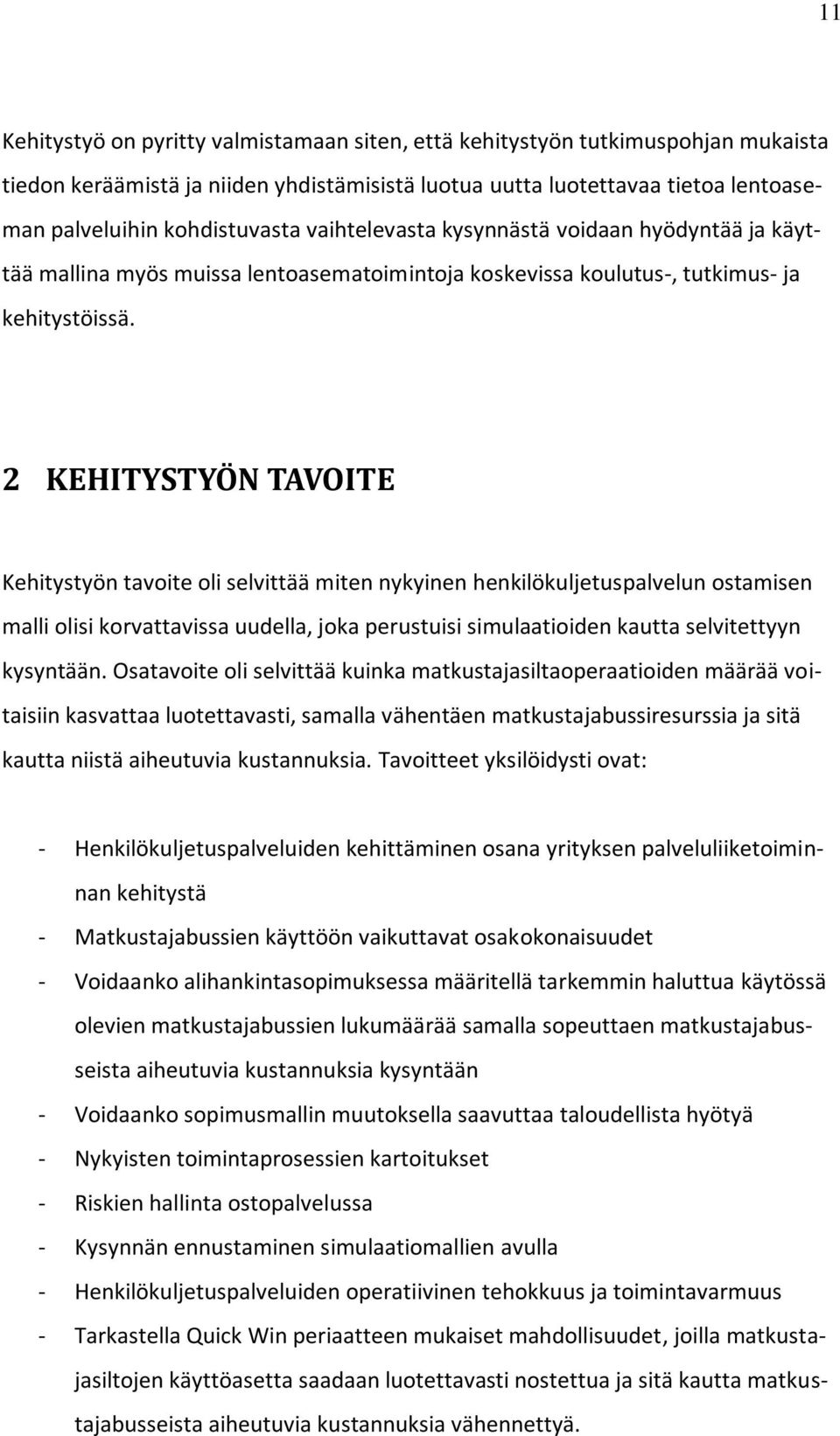 11

Kehitystyö on pyritty valmistamaan siten, että kehitystyön tutkimuspohjan mukaista tiedon keräämistä ja niiden yhdistämisistä luotua uutta luotettavaa tietoa lentoaseman palveluihin kohdistuvasta vaihtelevasta kysynnästä voidaan hyödyntää ja käyttää mallina myös muissa lentoasematoimintoja koskevissa koulutus-, tutkimus- ja kehitystöissä.

2 KEHITYSTYÖN TAVOITE

Kehitystyön tavoite oli selvittää miten nykyinen henkilökuljetuspalvelun ostamisen malli olisi korvattavissa uudella, joka perustuisi simulaatioiden kautta selvitettyyn kysyntään. Osatavoite oli selvittää kuinka matkustajasiltaoperaatioiden määrää voitaisiin kasvattaa luotettavasti, samalla vähentäen matkustajabussiresurssia ja sitä kautta niistä aiheutuvia kustannuksia. Tavoitteet yksilöidysti ovat:

- Henkilökuljetuspalveluiden kehittäminen osana yrityksen palveluliiketoiminnan kehitystä
- Matkustajabussien käyttöön vaikuttavat osakokonaisuudet
- Voidaanko alihankintasopimuksessa määritellä tarkemmin haluttua käytössä olevien matkustajabussien lukumäärää samalla sopeuttaen matkustajabusseista aiheutuvia kustannuksia kysyntään
- Voidaanko sopimusmallin muutoksella saavuttaa taloudellista hyötyä
- Nykyisten toimintaprosessien kartoitukset
- Riskien hallinta ostopalvelussa
- Kysynnän ennustaminen simulaatiomallien avulla
- Henkilökuljetuspalveluiden operatiivinen tehokkuus ja toimintavarmuus
- Tarkastella Quick Win periaatteen mukaiset mahdollisuudet, joilla matkustajasiltojen käyttöasetta saadaan luotettavasti nostettua ja sitä kautta matkustajabusseista aiheutuvia kustannuksia vähennettyä.